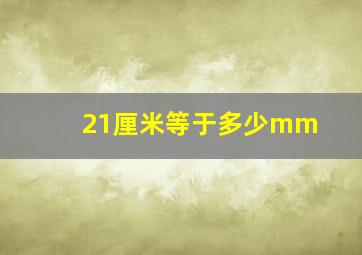 21厘米等于多少mm